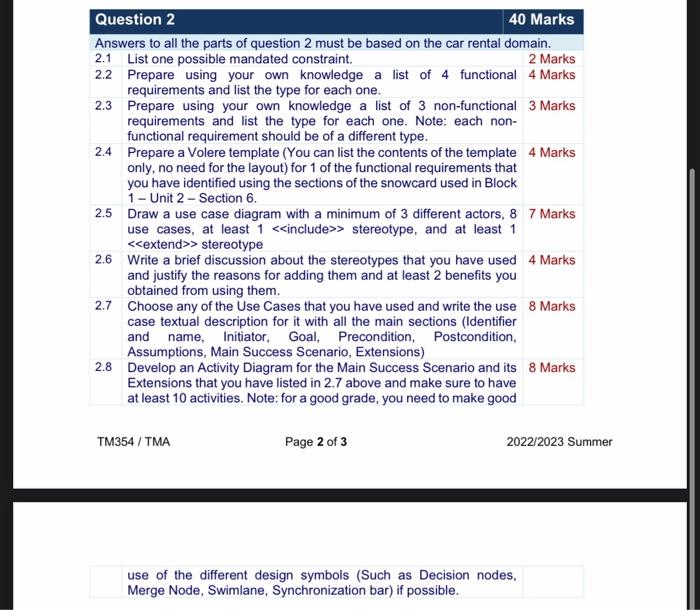 | Question 2 | | 40 Marks |
|---|---|---|
| Answers to all the parts of question 2 must be based on the car rental domain. | | |
| 2.1 | List one possible mandated constraint. | 2 Marks |
| 2.2 | Prepare using your own knowledge a list of 4 functional requirements and list the type for each one. | 4 Marks |
| 2.3 | Prepare using your own knowledge a list of 3 non-functional requirements and list the type for each one. Note: each non-functional requirement should be of a different type. | 3 Marks |
| 2.4 | Prepare a Volere template (You can list the contents of the template only, no need for the layout) for 1 of the functional requirements that you have identified using the sections of the snowcard used in Block 1 – Unit 2 – Section 6. | 4 Marks |
| 2.5 | Draw a use case diagram with a minimum of 3 different actors, 8 use cases, at least 1 <<include>> stereotype, and at least 1 <<extend>> stereotype | 7 Marks |
| 2.6 | Write a brief discussion about the stereotypes that you have used and justify the reasons for adding them and at least 2 benefits you obtained from using them. | 4 Marks |
| 2.7 | Choose any of the Use Cases that you have used and write the use case textual description for it with all the main sections (Identifier and name, Initiator, Goal, Precondition, Postcondition, Assumptions, Main Success Scenario, Extensions) | 8 Marks |
| 2.8 | Develop an Activity Diagram for the Main Success Scenario and its Extensions that you have listed in 2.7 above and make sure to have at least 10 activities. Note: for a good grade, you need to make good | 8 Marks |

TM354 / TMA

Page 2 of 3

2022/2023 Summer

| | use of the different design symbols (Such as Decision nodes, Merge Node, Swimlane, Synchronization bar) if possible. | |
|---|---|---|